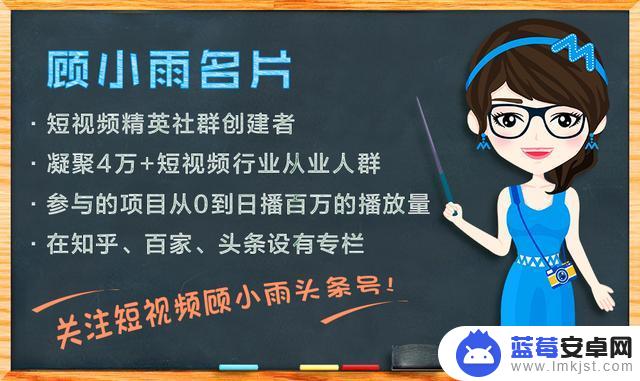 顾小雨名片

· 短视频精英社群创建者

· 凝聚4万+短视频行业从业人群

· 参与的项目从0到日播百万的播放量

· 在知乎、百家、头条设有专栏

关注短视频顾小雨头条号!

蓝莓安卓网
www.lmkjst.com